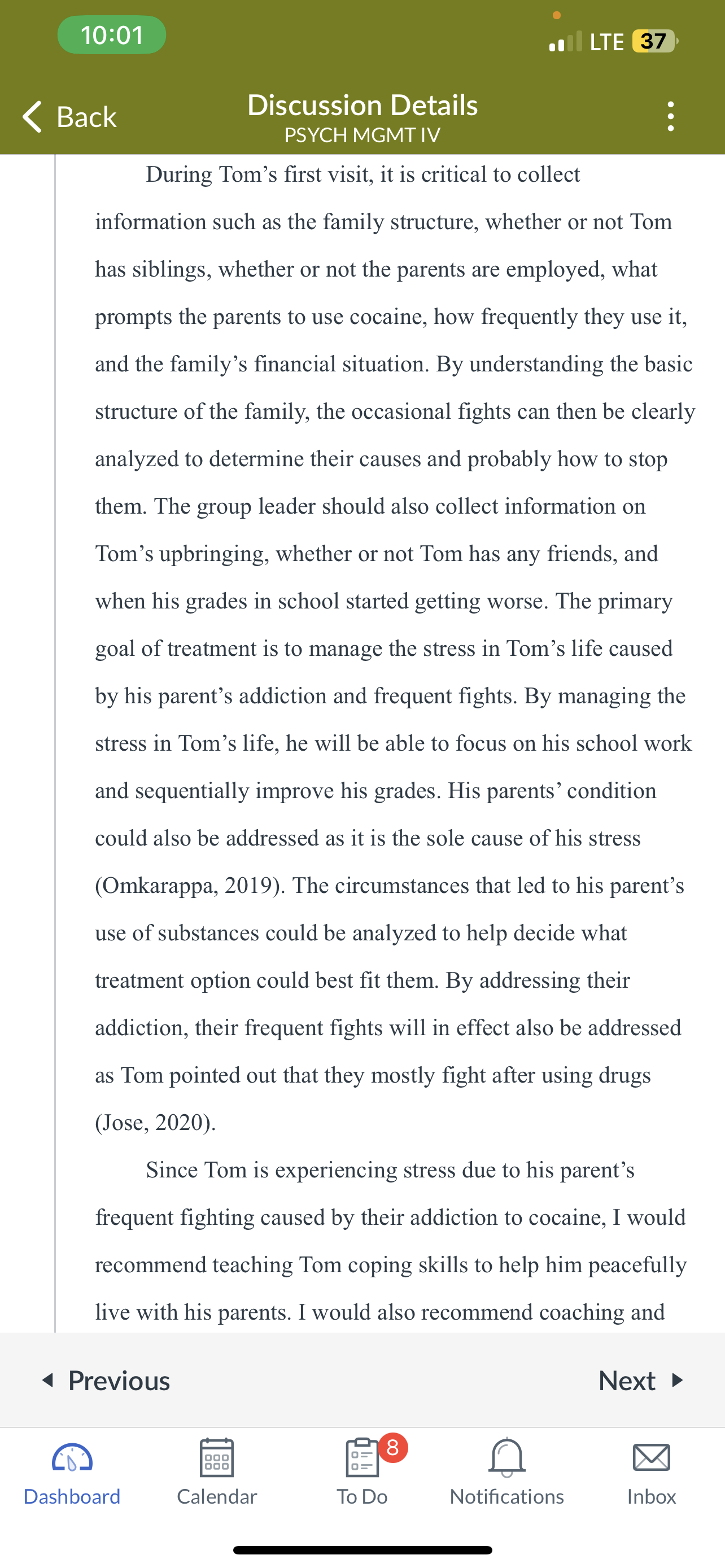 10:01

LTE 37

Back

Discussion Details
PSYCH MGMT IV

During Tom’s first visit, it is critical to collect information such as the family structure, whether or not Tom has siblings, whether or not the parents are employed, what prompts the parents to use cocaine, how frequently they use it, and the family’s financial situation. By understanding the basic structure of the family, the occasional fights can then be clearly analyzed to determine their causes and probably how to stop them. The group leader should also collect information on Tom’s upbringing, whether or not Tom has any friends, and when his grades in school started getting worse. The primary goal of treatment is to manage the stress in Tom’s life caused by his parent’s addiction and frequent fights. By managing the stress in Tom’s life, he will be able to focus on his school work and sequentially improve his grades. His parents’ condition could also be addressed as it is the sole cause of his stress (Omkarappa, 2019). The circumstances that led to his parent’s use of substances could be analyzed to help decide what treatment option could best fit them. By addressing their addiction, their frequent fights will in effect also be addressed as Tom pointed out that they mostly fight after using drugs (Jose, 2020).

Since Tom is experiencing stress due to his parent’s frequent fighting caused by their addiction to cocaine, I would recommend teaching Tom coping skills to help him peacefully live with his parents. I would also recommend coaching and

Previous

Next

Dashboard

Calendar

8

To Do

Notifications

Inbox